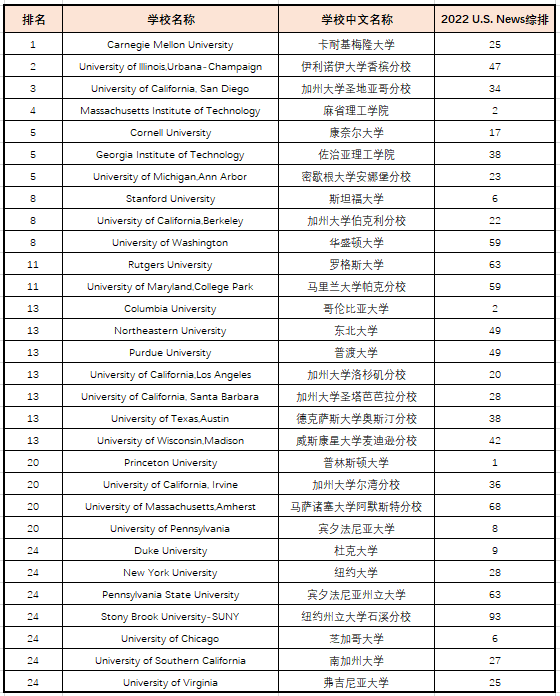 | 排名 | 学校名称 | 学校中文名称 | 2022 U.S. News综排 |
|---|---|---|---|
| 1 | Carnegie Mellon University | 卡耐基梅隆大学 | 25 |
| 2 | University of Illinois,Urbana-Champaign | 伊利诺伊大学香槟分校 | 47 |
| 3 | University of California, San Diego | 加州大学圣地亚哥分校 | 34 |
| 4 | Massachusetts Institute of Technology | 麻省理工学院 | 2 |
| 5 | Cornell University | 康奈尔大学 | 17 |
| 5 | Georgia Institute of Technology | 佐治亚理工学院 | 38 |
| 5 | University of Michigan,Ann Arbor | 密歇根大学安娜堡分校 | 23 |
| 8 | Stanford University | 斯坦福大学 | 6 |
| 8 | University of California,Berkeley | 加州大学伯克利分校 | 22 |
| 8 | University of Washington | 华盛顿大学 | 59 |
| 11 | Rutgers University | 罗格斯大学 | 63 |
| 11 | University of Maryland,College Park | 马里兰大学帕克分校 | 59 |
| 13 | Columbia University | 哥伦比亚大学 | 2 |
| 13 | Northeastern University | 东北大学 | 49 |
| 13 | Purdue University | 普渡大学 | 49 |
| 13 | University of California,Los Angeles | 加州大学洛杉矶分校 | 20 |
| 13 | University of California, Santa Barbara | 加州大学圣塔芭芭拉分校 | 28 |
| 13 | University of Texas,Austin | 德克萨斯大学奥斯汀分校 | 38 |
| 13 | University of Wisconsin,Madison | 威斯康星大学麦迪逊分校 | 42 |
| 20 | Princeton University | 普林斯顿大学 | 1 |
| 20 | University of California, Irvine | 加州大学尔湾分校 | 36 |
| 20 | University of Massachusetts,Amherst | 马萨诸塞大学阿默斯特分校 | 68 |
| 20 | University of Pennsylvania | 宾夕法尼亚大学 | 8 |
| 24 | Duke University | 杜克大学 | 9 |
| 24 | New York University | 纽约大学 | 28 |
| 24 | Pennsylvania State University | 宾夕法尼亚州立大学 | 63 |
| 24 | Stony Brook University-SUNY | 纽约州立大学石溪分校 | 93 |
| 24 | University of Chicago | 芝加哥大学 | 6 |
| 24 | University of Southern California | 南加州大学 | 27 |
| 24 | University of Virginia | 弗吉尼亚大学 | 25 |